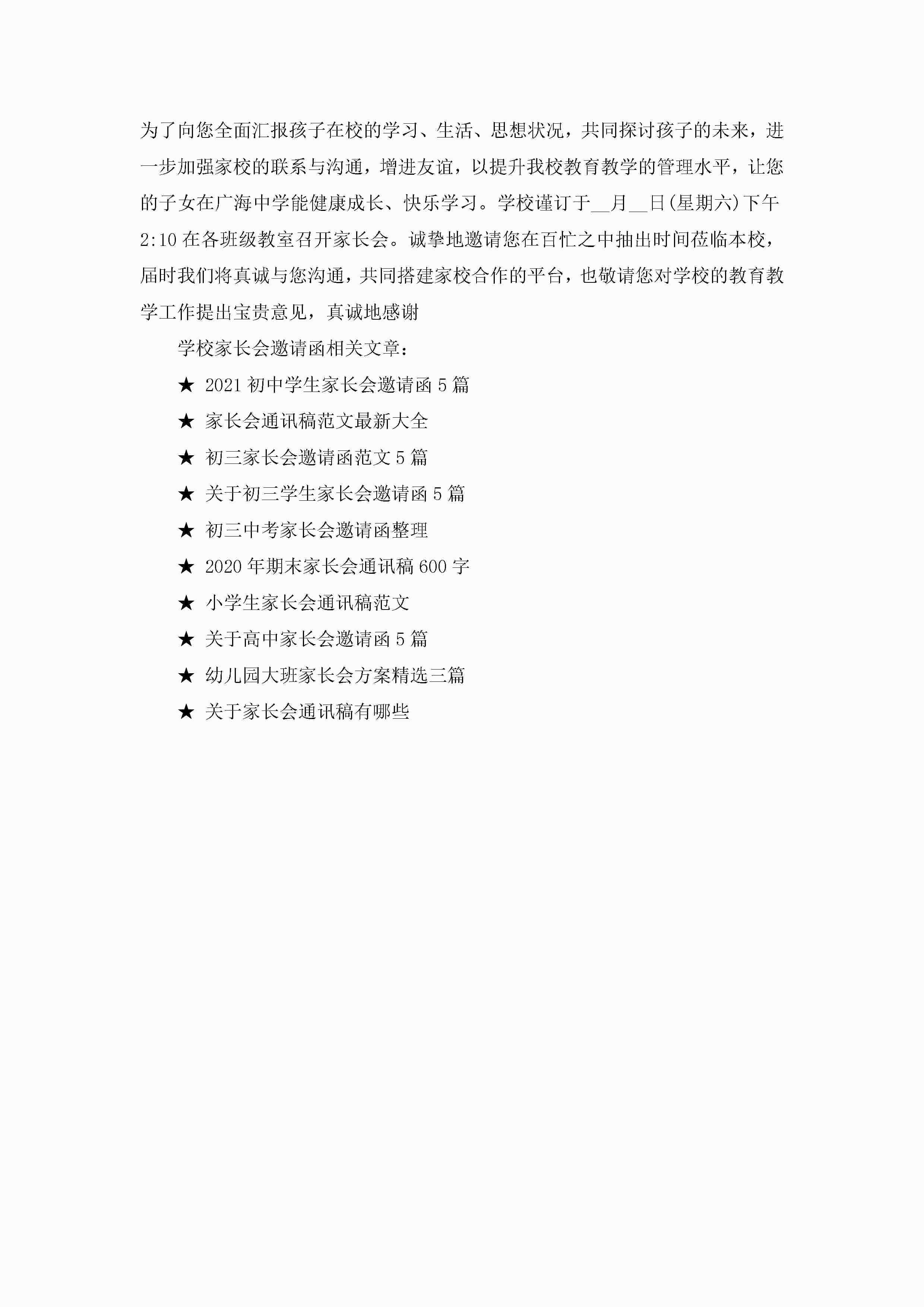 为了向您全面汇报孩子在校的学习、生活、思想状况，共同探讨孩子的未来，进一步加强家校的联系与沟通，增进友谊，以提升我校教育教学的管理水平，让您的子女在广海中学能健康成长、快乐学习。学校谨订于__月__日(星期六)下午2:10在各班级教室召开家长会。诚挚地邀请您在百忙之中抽出时间莅临本校，届时我们将真诚与您沟通，共同搭建家校合作的平台，也敬请您对学校的教育教学工作提出宝贵意见，真诚地感谢

学校家长会邀请函相关文章：

★ 2021初中学生家长会邀请函5篇

★ 家长会通讯稿范文最新大全

★ 初三家长会邀请函范文5篇

★ 关于初三学生家长会邀请函5篇

★ 初三中考家长会邀请函整理

★ 2020年期末家长会通讯稿600字

★ 小学生家长会通讯稿范文

★ 关于高中家长会邀请函5篇

★ 幼儿园大班家长会方案精选三篇

★ 关于家长会通讯稿有哪些